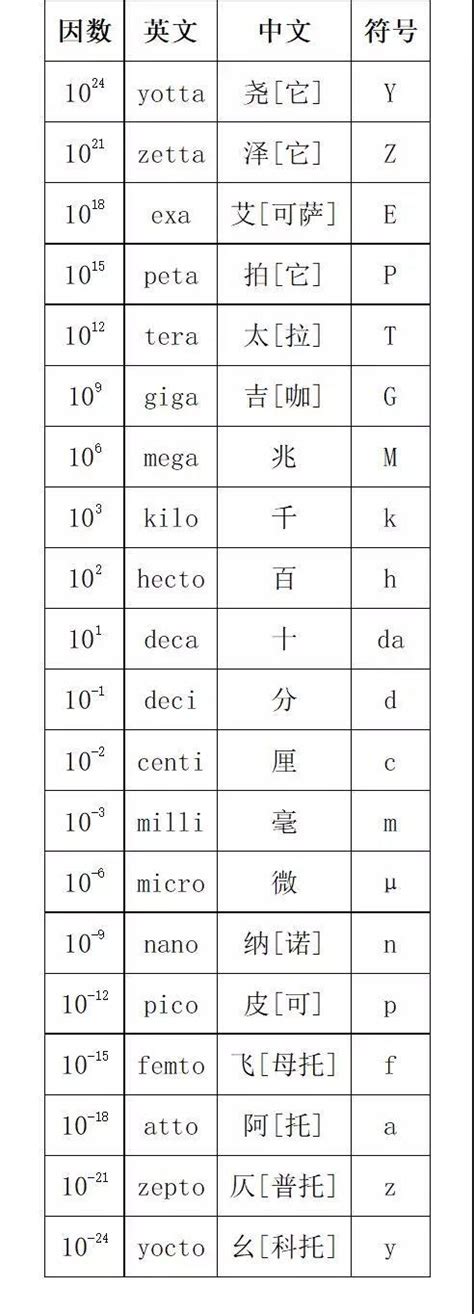 | 因数 | 英文 | 中文 | 符号 |
|---|---|---|---|
| $10^{24}$ | yotta | 尧[它] | Y |
| $10^{21}$ | zetta | 泽[它] | Z |
| $10^{18}$ | exa | 艾[可萨] | E |
| $10^{15}$ | peta | 拍[它] | P |
| $10^{12}$ | tera | 太[拉] | T |
| $10^{9}$ | giga | 吉[咖] | G |
| $10^{6}$ | mega | 兆 | M |
| $10^{3}$ | kilo | 千 | k |
| $10^{2}$ | hecto | 百 | h |
| $10^{1}$ | deca | 十 | da |
| $10^{-1}$ | deci | 分 | d |
| $10^{-2}$ | centi | 厘 | c |
| $10^{-3}$ | milli | 毫 | m |
| $10^{-6}$ | micro | 微 | μ |
| $10^{-9}$ | nano | 纳[诺] | n |
| $10^{-12}$ | pico | 皮[可] | p |
| $10^{-15}$ | femto | 飞[母托] | f |
| $10^{-18}$ | atto | 阿[托] | a |
| $10^{-21}$ | zepto | 仄[普托] | z |
| $10^{-24}$ | yocto | 幺[科托] | y |